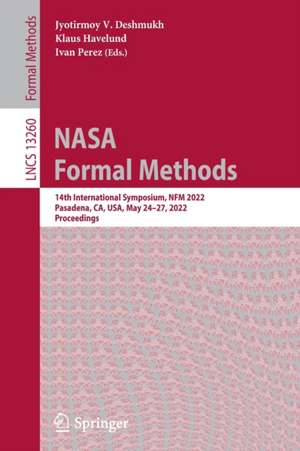 Formal Methods

LNCS 13260

Jyotirmoy V. Deshmukh
Klaus Havelund
Ivan Perez (Eds.)

NASA
Formal Methods

14th International Symposium, NFM 2022
Pasadena, CA, USA, May 24–27, 2022
Proceedings

Springer